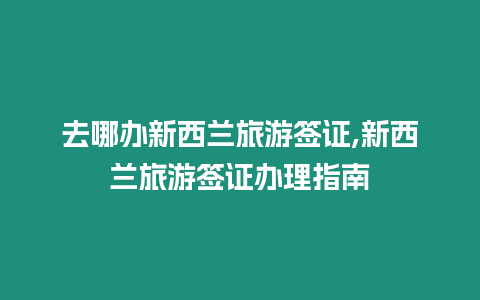 去哪办新西兰旅游签证,新西兰旅游签证办理指南